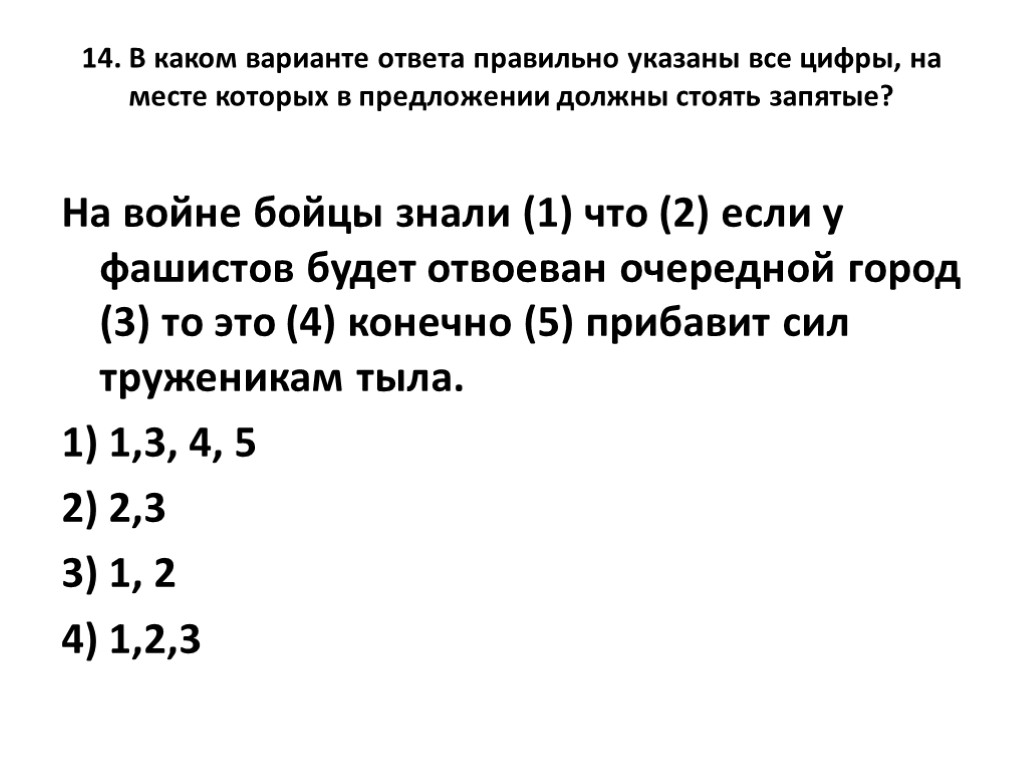 14. В каком варианте ответа правильно указаны все цифры, на месте которых в предложении должны стоять запятые?

На войне бойцы знали (1) что (2) если у фашистов будет отвоеван очередной город (3) то это (4) конечно (5) прибавит сил труженикам тыла.

1) 1,3, 4, 5

2) 2,3

3) 1, 2

4) 1,2,3